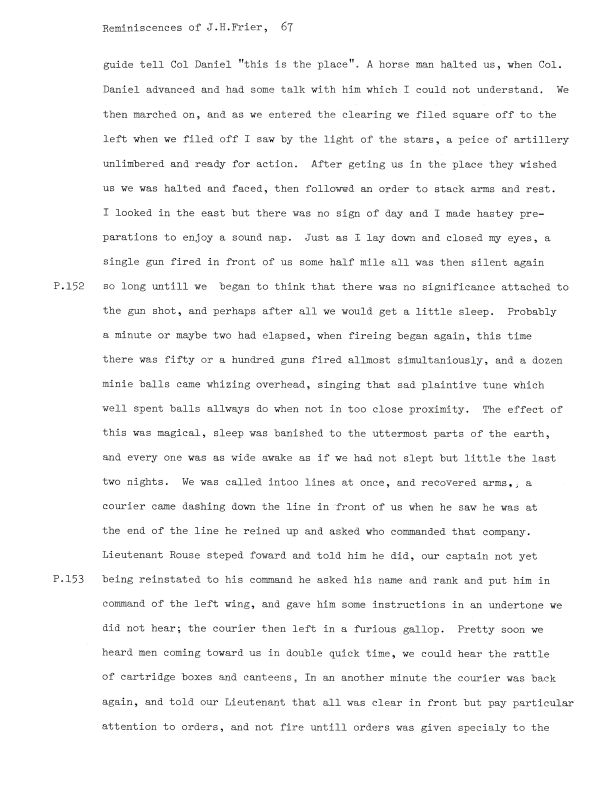 Reminiscences of J.H.Frier, 67

guide tell Col Daniel "this is the place". A horse man halted us, when Col. Daniel advanced and had some talk with him which I could not understand. We then marched on, and as we entered the clearing we filed square off to the left when we filed off I saw by the light of the stars, a peice of artillery unlimbered and ready for action. After geting us in the place they wished us we was halted and faced, then followed an order to stack arms and rest. I looked in the east but there was no sign of day and I made hastey preparations to enjoy a sound nap. Just as I lay down and closed my eyes, a single gun fired in front of us some half mile all was then silent again

P.152

so long untill we began to think that there was no significance attached to the gun shot, and perhaps after all we would get a little sleep. Probably a minute or maybe two had elapsed, when fireing began again, this time there was fifty or a hundred guns fired allmost simultaniously, and a dozen minie balls came whizing overhead, singing that sad plaintive tune which well spent balls allways do when not in too close proximity. The effect of this was magical, sleep was banished to the uttermost parts of the earth, and every one was as wide awake as if we had not slept but little the last two nights. We was called intoo lines at once, and recovered arms., a courier came dashing down the line in front of us when he saw he was at the end of the line he reined up and asked who commanded that company. Lieutenant Rouse steped foward and told him he did, our captain not yet

P.153

being reinstated to his command he asked his name and rank and put him in command of the left wing, and gave him some instructions in an undertone we did not hear; the courier then left in a furious gallop. Pretty soon we heard men coming toward us in double quick time, we could hear the rattle of cartridge boxes and canteens, In an another minute the courier was back again, and told our Lieutenant that all was clear in front but pay particular attention to orders, and not fire untill orders was given specialy to the